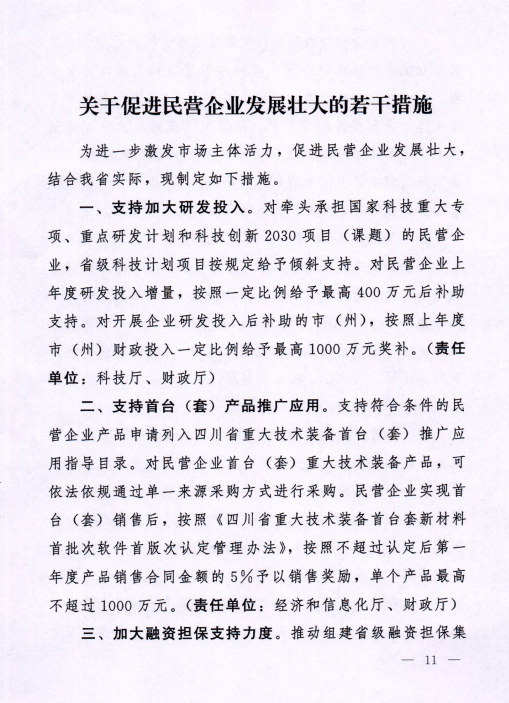 关于促进民营企业发展壮大的若干措施

为进一步激发市场主体活力，促进民营企业发展壮大，结合我省实际，现制定如下措施。

一、支持加大研发投入。对牵头承担国家科技重大专项、重点研发计划和科技创新2030项目（课题）的民营企业，省级科技计划项目按规定给予倾斜支持。对民营企业上年度研发投入增量，按照一定比例给予最高400万元后补助支持。对开展企业研发投入后补助的市（州），按照上年度市（州）财政投入一定比例给予最高1000万元奖补。（责任单位：科技厅、财政厅）

二、支持首台（套）产品推广应用。支持符合条件的民营企业产品申请列入四川省重大技术装备首台（套）推广应用指导目录。对民营企业首台（套）重大技术装备产品，可依法依规通过单一来源采购方式进行采购。民营企业实现首台（套）销售后，按照《四川省重大技术装备首台套新材料首批次软件首版次认定管理办法》，按照不超过认定后第一年度产品销售合同金额的5%予以销售奖励，单个产品最高不超过1000万元。（责任单位：经济和信息化厅、财政厅）

三、加大融资担保支持力度。推动组建省级融资担保集

— 11 —